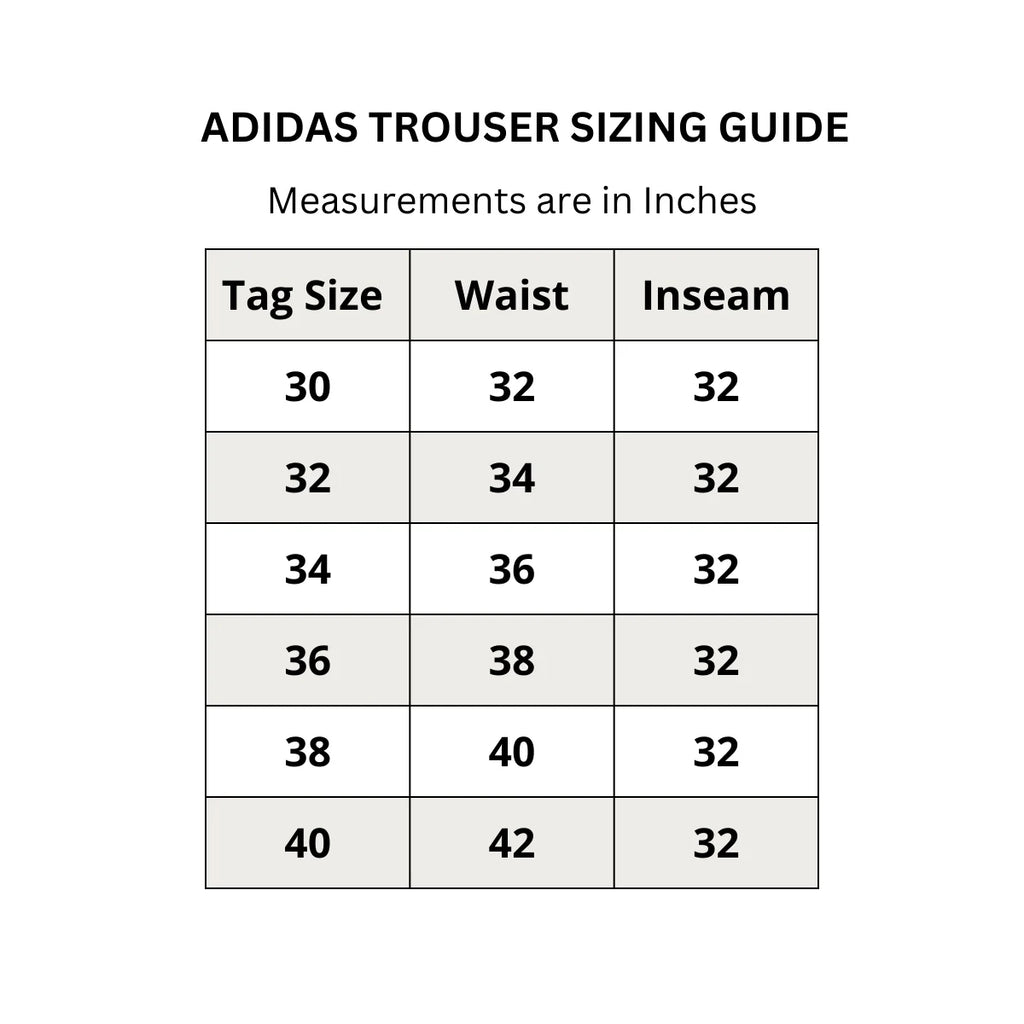 ADIDAS TROUSER SIZING GUIDE

Measurements are in Inches

| Tag Size | Waist | Inseam |
|---|---|---|
| 30 | 32 | 32 |
| 32 | 34 | 32 |
| 34 | 36 | 32 |
| 36 | 38 | 32 |
| 38 | 40 | 32 |
| 40 | 42 | 32 |